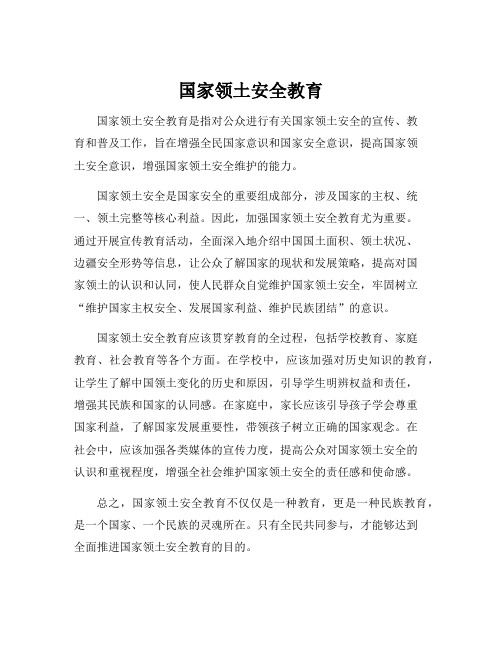 国家领土安全教育

国家领土安全教育是指对公众进行有关国家领土安全的宣传、教育和普及工作，旨在增强全民国家意识和国家安全意识，提高国家领土安全意识，增强国家领土安全维护的能力。

国家领土安全是国家安全的重要组成部分，涉及国家的主权、统一、领土完整等核心利益。因此，加强国家领土安全教育尤为重要。通过开展宣传教育活动，全面深入地介绍中国国土面积、领土状况、边疆安全形势等信息，让公众了解国家的现状和发展策略，提高对国家领土的认识和认同，使人民群众自觉维护国家领土安全，牢固树立“维护国家主权安全、发展国家利益、维护民族团结”的意识。

国家领土安全教育应该贯穿教育的全过程，包括学校教育、家庭教育、社会教育等各个方面。在学校中，应该加强对历史知识的教育，让学生了解中国领土变化的历史和原因，引导学生明辨权益和责任，增强其民族和国家的认同感。在家庭中，家长应该引导孩子学会尊重国家利益，了解国家发展重要性，带领孩子树立正确的国家观念。在社会中，应该加强各类媒体的宣传力度，提高公众对国家领土安全的认识和重视程度，增强全社会维护国家领土安全的责任感和使命感。

总之，国家领土安全教育不仅仅是一种教育，更是一种民族教育，是一个国家、一个民族的灵魂所在。只有全民共同参与，才能够达到全面推进国家领土安全教育的目的。